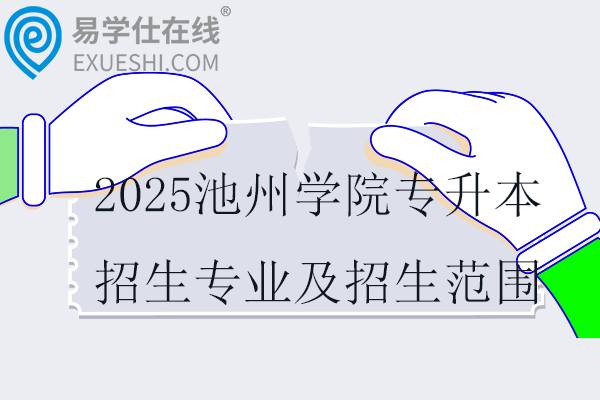 易学仕在线®
EXUESHI.COM

2025池州学院专升本招生专业及招生范围